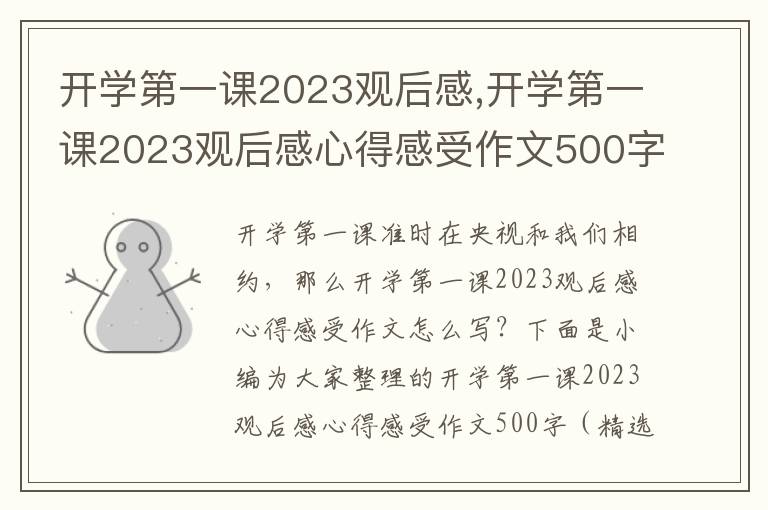 开学第一课2023观后感,开学第一课2023观后感心得感受作文500字

开学第一课准时在央视和我们相约，那么开学第一课2023观后感心得感受作文怎么写？下面是小编为大家整理的开学第一课2023观后感心得感受作文500字（精选